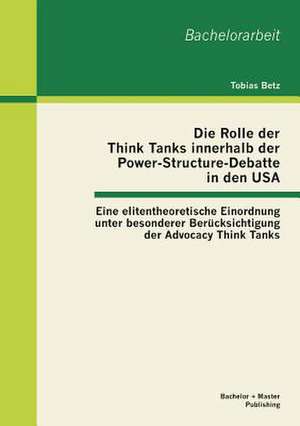 Bachelorarbeit

Tobias Betz

Die Rolle der Think Tanks innerhalb der Power-Structure-Debatte in den USA

Eine elitentheoretische Einordnung unter besonderer Berücksichtigung der Advocacy Think Tanks

Bachelor + Master Publishing